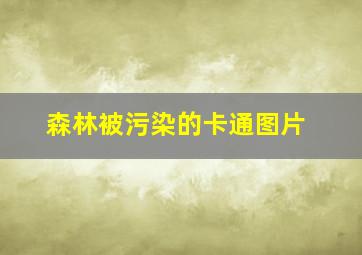 森林被污染的卡通图片